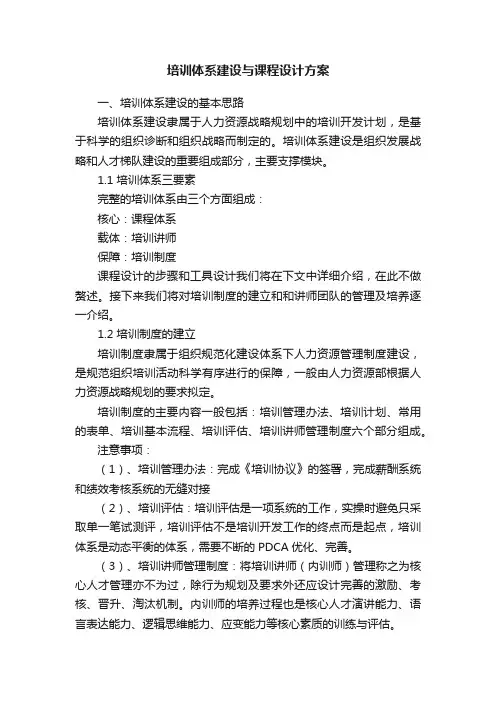 培训体系建设与课程设计方案

一、培训体系建设的基本思路

培训体系建设隶属于人力资源战略规划中的培训开发计划，是基于科学的组织诊断和组织战略而制定的。培训体系建设是组织发展战略和人才梯队建设的重要组成部分，主要支撑模块。

1.1 培训体系三要素

完整的培训体系由三个方面组成：

核心：课程体系

载体：培训讲师

保障：培训制度

课程设计的步骤和工具设计我们将在下文中详细介绍，在此不做赘述。接下来我们将对培训制度的建立和和讲师团队的管理及培养逐一介绍。

1.2 培训制度的建立

培训制度隶属于组织规范化建设体系下人力资源管理制度建设，是规范组织培训活动科学有序进行的保障，一般由人力资源部根据人力资源战略规划的要求拟定。

培训制度的主要内容一般包括：培训管理办法、培训计划、常用的表单、培训基本流程、培训评估、培训讲师管理制度六个部分组成。

注意事项：

（1）、培训管理办法：完成《培训协议》的签署，完成薪酬系统和绩效考核系统的无缝对接

（2）、培训评估：培训评估是一项系统的工作，实操时避免只采取单一笔试测评，培训评估不是培训开发工作的终点而是起点，培训体系是动态平衡的体系，需要不断的 PDCA 优化、完善。

（3）、培训讲师管理制度：将培训讲师（内训师）管理称之为核心人才管理亦不为过，除行为规划及要求外还应设计完善的激励、考核、晋升、淘汰机制。内训师的培养过程也是核心人才演讲能力、语言表达能力、逻辑思维能力、应变能力等核心素质的训练与评估。